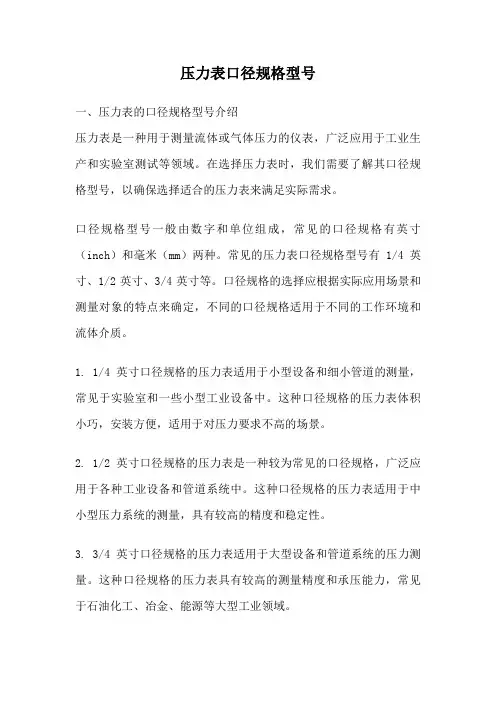 压力表口径规格型号

一、压力表的口径规格型号介绍

压力表是一种用于测量流体或气体压力的仪表，广泛应用于工业生产和实验室测试等领域。在选择压力表时，我们需要了解其口径规格型号，以确保选择适合的压力表来满足实际需求。

口径规格型号一般由数字和单位组成，常见的口径规格有英寸（inch）和毫米（mm）两种。常见的压力表口径规格型号有 1/4 英寸、1/2 英寸、3/4 英寸等。口径规格的选择应根据实际应用场景和测量对象的特点来确定，不同的口径规格适用于不同的工作环境和流体介质。

1. 1/4 英寸口径规格的压力表适用于小型设备和细小管道的测量，常见于实验室和一些小型工业设备中。这种口径规格的压力表体积小巧，安装方便，适用于对压力要求不高的场景。

2. 1/2 英寸口径规格的压力表是一种较为常见的口径规格，广泛应用于各种工业设备和管道系统中。这种口径规格的压力表适用于中小型压力系统的测量，具有较高的精度和稳定性。

3. 3/4 英寸口径规格的压力表适用于大型设备和管道系统的压力测量。这种口径规格的压力表具有较高的测量精度和承压能力，常见于石油化工、冶金、能源等大型工业领域。